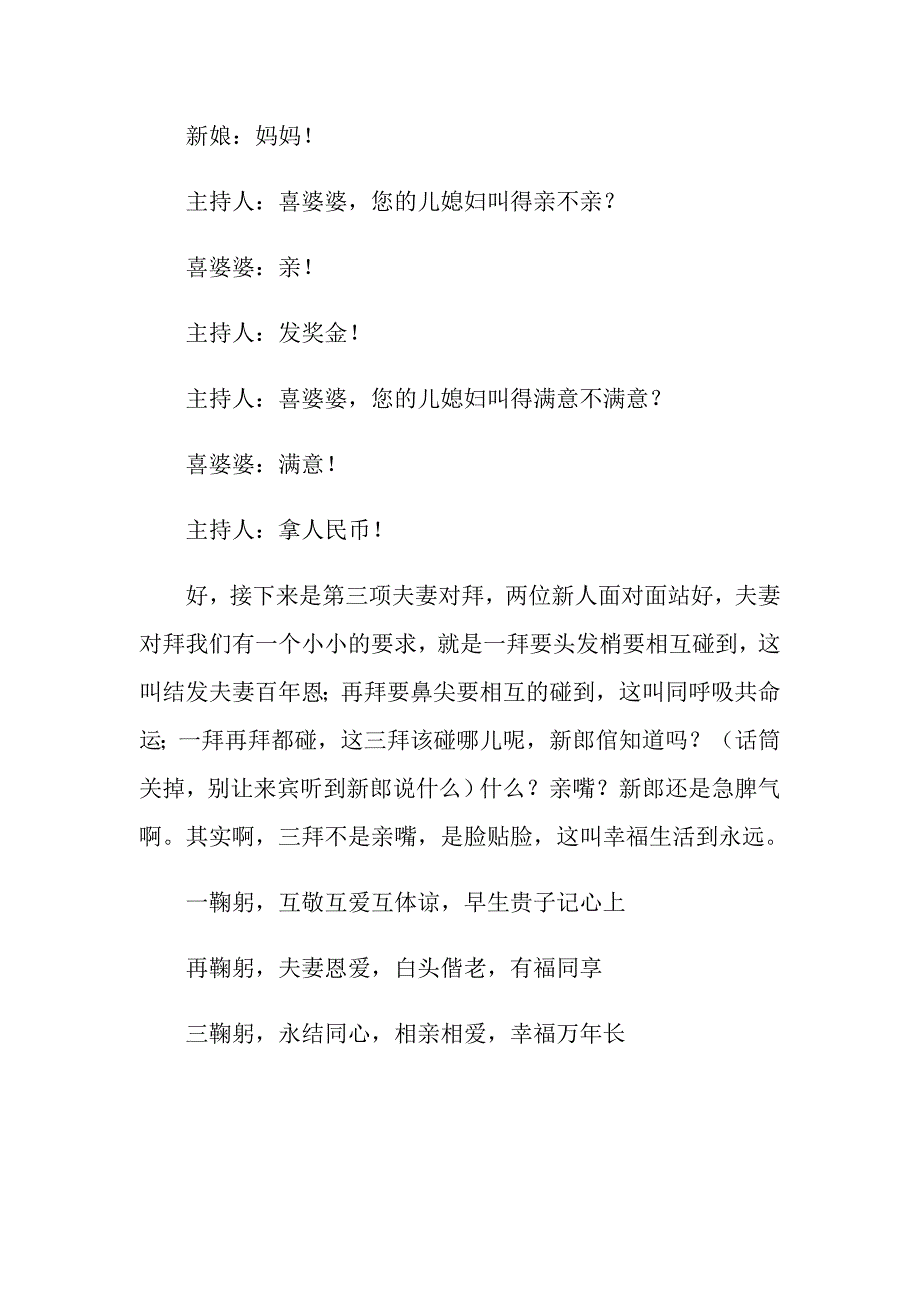 新娘：妈妈！

主持人：喜婆婆，您的儿媳妇叫得亲不亲？

喜婆婆：亲！

主持人：发奖金！

主持人：喜婆婆，您的儿媳妇叫得满意不满意？

喜婆婆：满意！

主持人：拿人民币！

好，接下来是第三项夫妻对拜，两位新人面对面站好，夫妻对拜我们有一个小小的要求，就是一拜要头发梢要相互碰到，这叫结发夫妻百年恩；再拜要鼻尖要相互的碰到，这叫同呼吸共命运；一拜再拜都碰，这三拜该碰哪儿呢，新郎倌知道吗？（话筒关掉，别让来宾听到新郎说什么）什么？亲嘴？新郎还是急脾气啊。其实啊，三拜不是亲嘴，是脸贴脸，这叫幸福生活到永远。

一鞠躬，互敬互爱互体谅，早生贵子记心上

再鞠躬，夫妻恩爱，白头偕老，有福同享

三鞠躬，永结同心，相亲相爱，幸福万年长